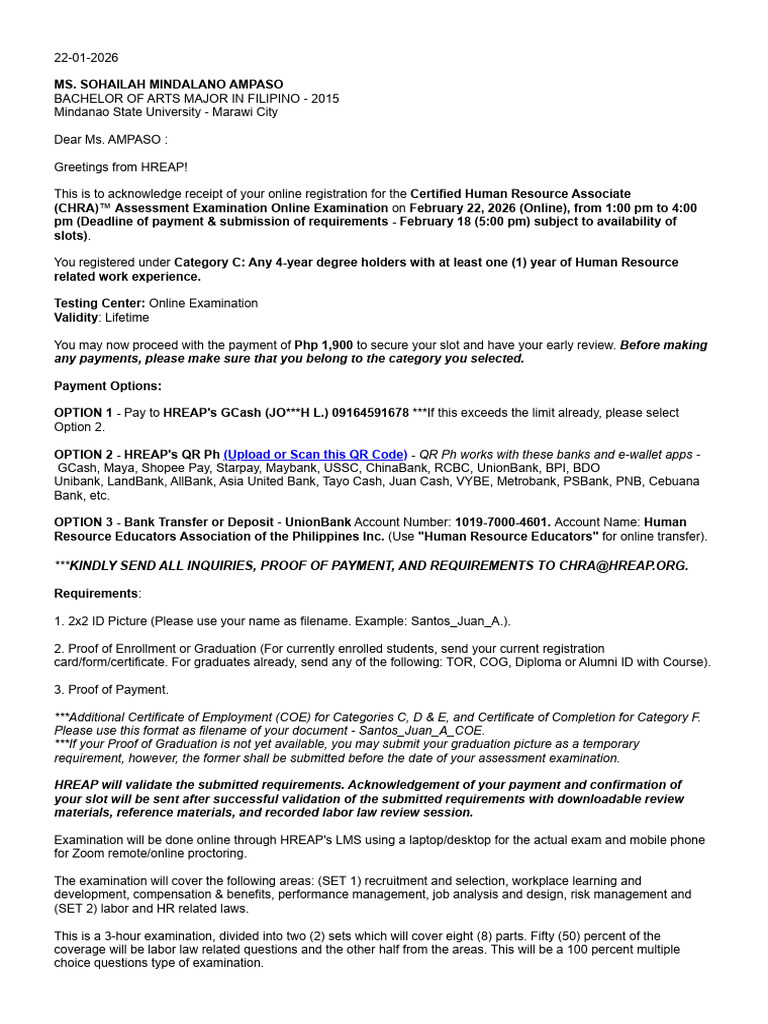 22-01-2026

MS. SOHAILAH MINDALANO AMPASO
BACHELOR OF ARTS MAJOR IN FILIPINO - 2015
Mindanao State University - Marawi City

Dear Ms. AMPASO :

Greetings from HREAP!

This is to acknowledge receipt of your online registration for the Certified Human Resource Associate (CHRA)™ Assessment Examination Online Examination on February 22, 2026 (Online), from 1:00 pm to 4:00 pm (Deadline of payment & submission of requirements - February 18 (5:00 pm) subject to availability of slots).

You registered under Category C: Any 4-year degree holders with at least one (1) year of Human Resource related work experience.

Testing Center: Online Examination
Validity: Lifetime

You may now proceed with the payment of Php 1,900 to secure your slot and have your early review. Before making any payments, please make sure that you belong to the category you selected.

Payment Options:

OPTION 1 - Pay to HREAP's GCash (JO***H L.) 09164591678 ***If this exceeds the limit already, please select Option 2.

OPTION 2 - HREAP's QR Ph (Upload or Scan this QR Code) - QR Ph works with these banks and e-wallet apps - GCash, Maya, Shopee Pay, Starpay, Maybank, USSC, ChinaBank, RCBC, UnionBank, BPI, BDO Unibank, LandBank, AllBank, Asia United Bank, Tayo Cash, Juan Cash, VYBE, Metrobank, PSBank, PNB, Cebuana Bank, etc.

OPTION 3 - Bank Transfer or Deposit - UnionBank Account Number: 1019-7000-4601. Account Name: Human Resource Educators Association of the Philippines Inc. (Use "Human Resource Educators" for online transfer).

***KINDLY SEND ALL INQUIRIES, PROOF OF PAYMENT, AND REQUIREMENTS TO CHRA@HREAP.ORG.

Requirements:

1. 2x2 ID Picture (Please use your name as filename. Example: Santos_Juan_A.).

2. Proof of Enrollment or Graduation (For currently enrolled students, send your current registration card/form/certificate. For graduates already, send any of the following: TOR, COG, Diploma or Alumni ID with Course).

3. Proof of Payment.

***Additional Certificate of Employment (COE) for Categories C, D & E, and Certificate of Completion for Category F. Please use this format as filename of your document - Santos_Juan_A_COE.
***If your Proof of Graduation is not yet available, you may submit your graduation picture as a temporary requirement, however, the former shall be submitted before the date of your assessment examination.

HREAP will validate the submitted requirements. Acknowledgement of your payment and confirmation of your slot will be sent after successful validation of the submitted requirements with downloadable review materials, reference materials, and recorded labor law review session.

Examination will be done online through HREAP's LMS using a laptop/desktop for the actual exam and mobile phone for Zoom remote/online proctoring.

The examination will cover the following areas: (SET 1) recruitment and selection, workplace learning and development, compensation & benefits, performance management, job analysis and design, risk management and (SET 2) labor and HR related laws.

This is a 3-hour examination, divided into two (2) sets which will cover eight (8) parts. Fifty (50) percent of the coverage will be labor law related questions and the other half from the areas. This will be a 100 percent multiple choice questions type of examination.